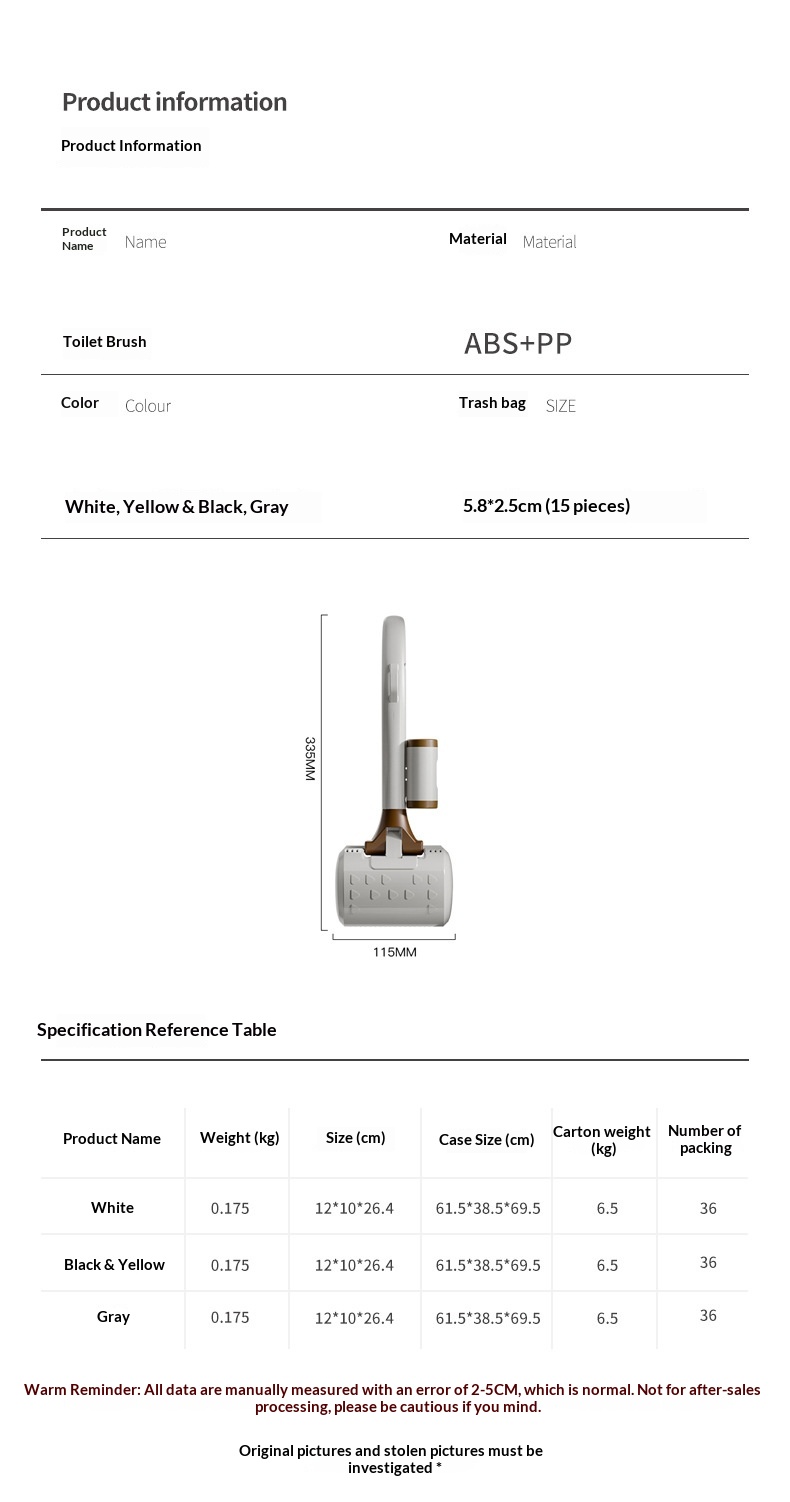 Product information

Product Information

Product Name Name

Material Material

Toilet Brush

ABS+PP

Color Colour

Trash bag SIZE

White, Yellow & Black, Gray

5.8*2.5cm (15 pieces)

335MM

115MM

Specification Reference Table

| Product Name | Weight (kg) | Size (cm) | Case Size (cm) | Carton weight (kg) | Number of packing |
|---|---|---|---|---|---|
| White | 0.175 | 12*10*26.4 | 61.5*38.5*69.5 | 6.5 | 36 |
| Black & Yellow | 0.175 | 12*10*26.4 | 61.5*38.5*69.5 | 6.5 | 36 |
| Gray | 0.175 | 12*10*26.4 | 61.5*38.5*69.5 | 6.5 | 36 |

Warm Reminder: All data are manually measured with an error of 2-5CM, which is normal. Not for after-sales processing, please be cautious if you mind.

Original pictures and stolen pictures must be investigated *